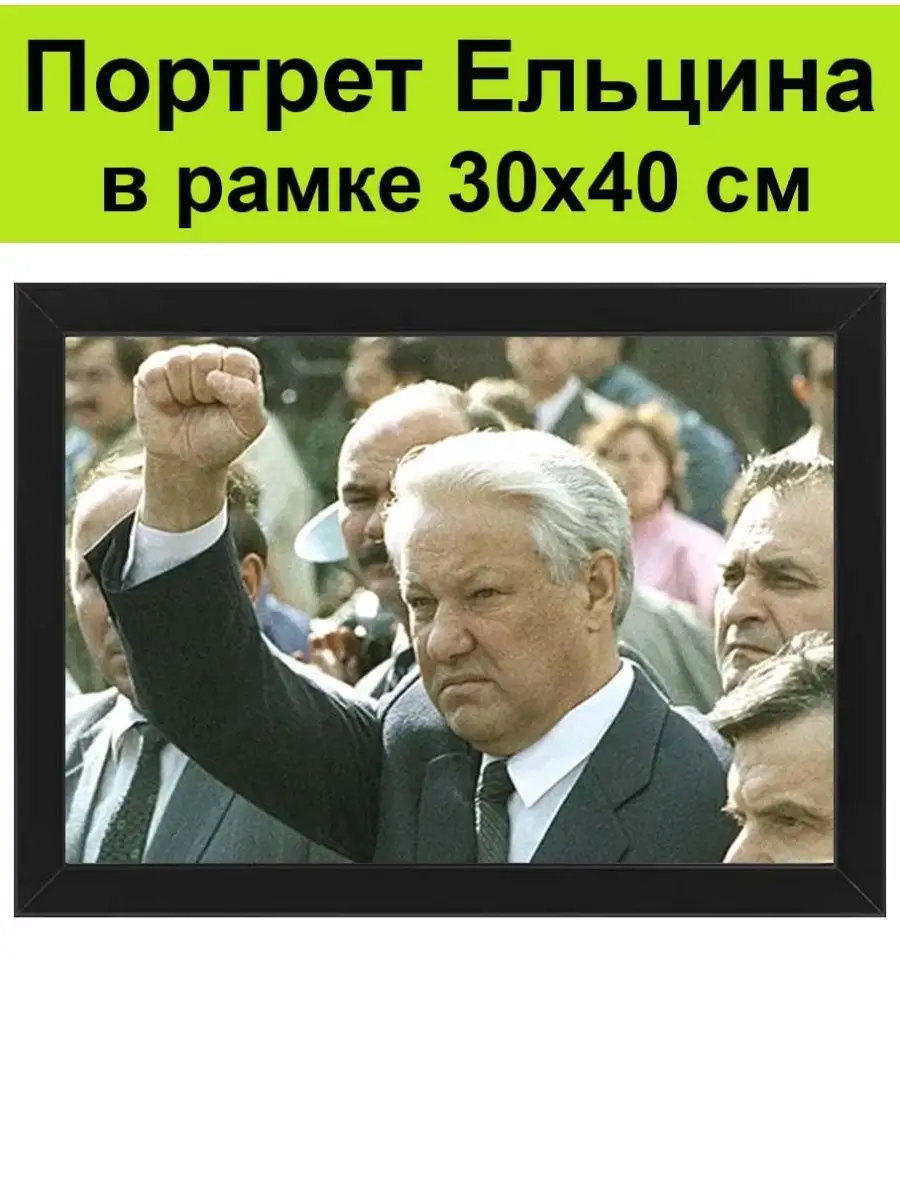 Портрет Ельцина
в рамке 30х40 см